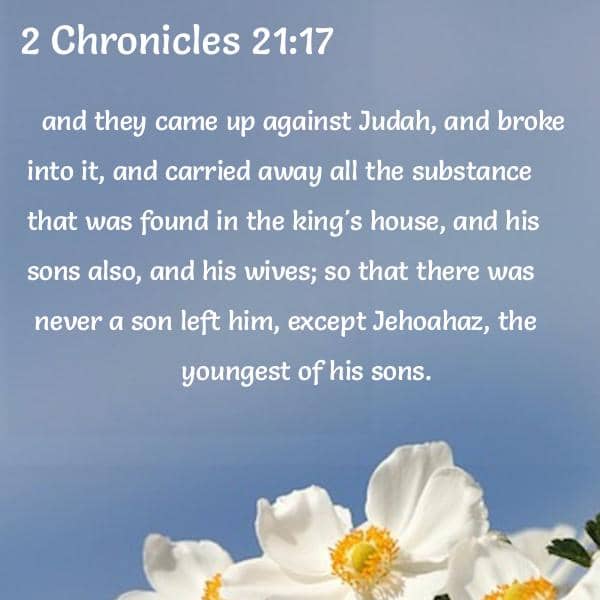 2 Chronicles 21:17

and they came up against Judah, and broke into it, and carried away all the substance that was found in the king's house, and his sons also, and his wives; so that there was never a son left him, except Jehoahaz, the youngest of his sons.